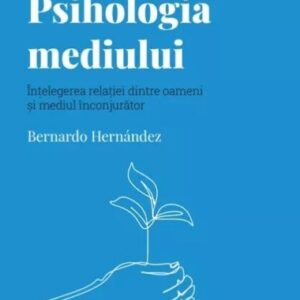 Psihologia mediului

Înțelegerea relației dintre oameni și mediul înconjurător

Bernardo Hernández